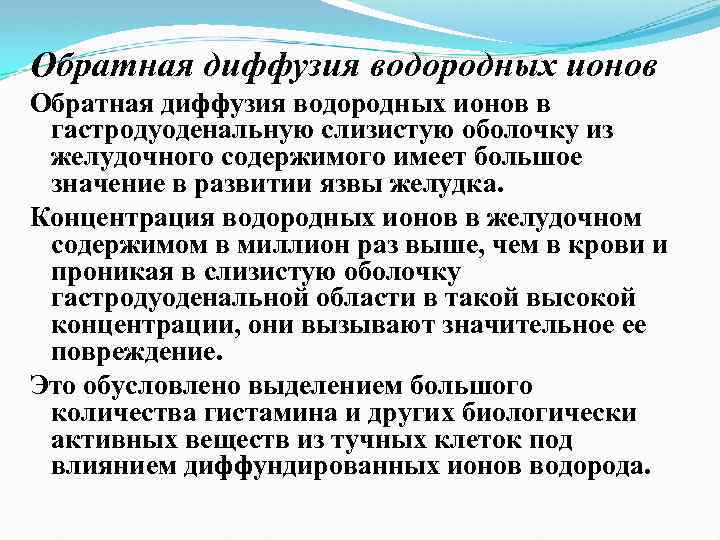 Обратная диффузия водородных ионов

Обратная диффузия водородных ионов в гастродуоденальную слизистую оболочку из желудочного содержимого имеет большое значение в развитии язвы желудка.

Концентрация водородных ионов в желудочном содержимом в миллион раз выше, чем в крови и проникая в слизистую оболочку гастродуоденальной области в такой высокой концентрации, они вызывают значительное ее повреждение.

Это обусловлено выделением большого количества гистамина и других биологически активных веществ из тучных клеток под влиянием диффундированных ионов водорода.